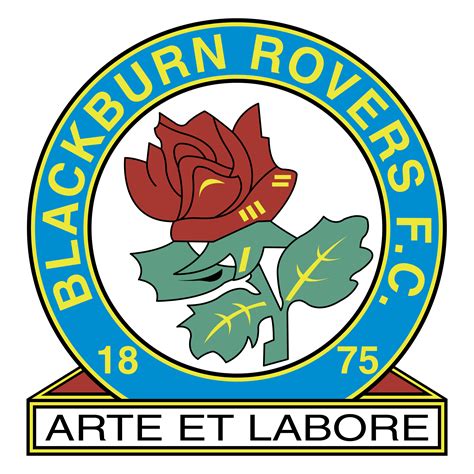 BLACKBURN ROVERS F.C.

18 75

ARTE ET LABORE